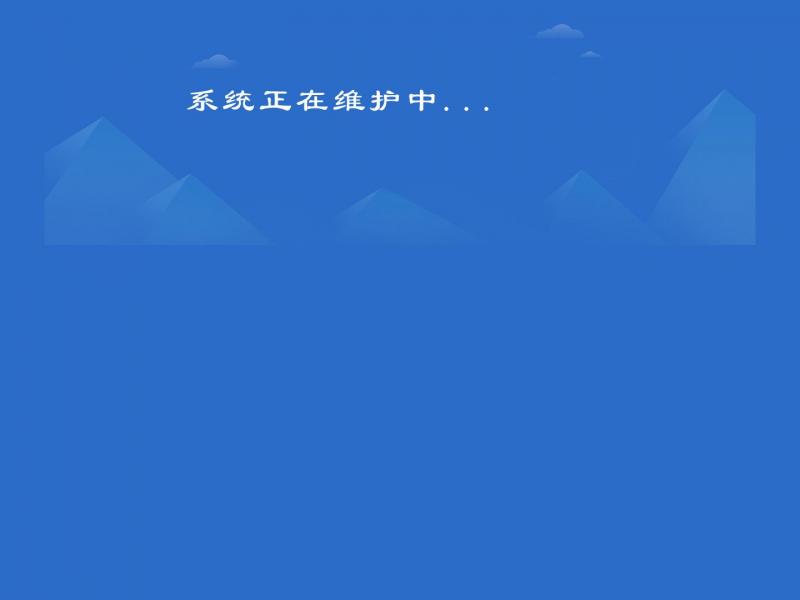 系统正在维护中...